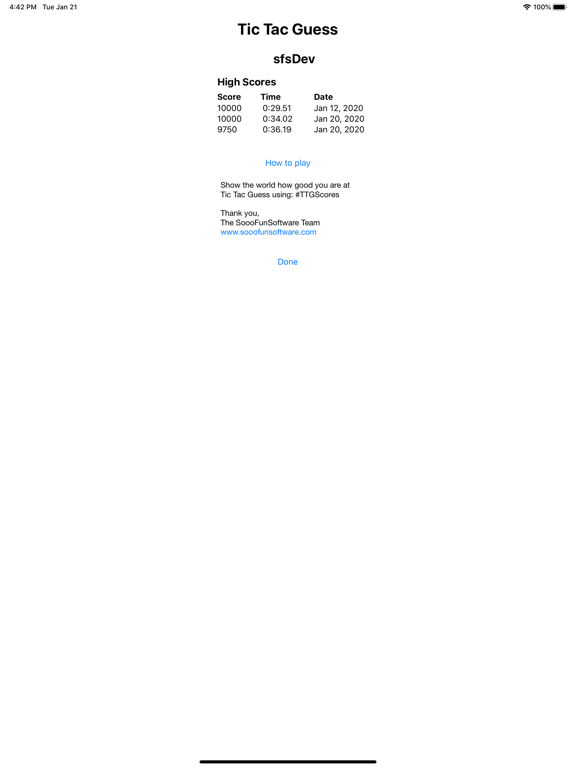 4:42 PM Tue Jan 21

100%

Tic Tac Guess

sfsDev

High Scores

| Score | Time | Date |
|---|---|---|
| 10000 | 0:29.51 | Jan 12, 2020 |
| 10000 | 0:34.02 | Jan 20, 2020 |
| 9750 | 0:36.19 | Jan 20, 2020 |

How to play

Show the world how good you are at Tic Tac Guess using: #TTGScores

Thank you,
The SoooFunSoftware Team
www.sooofunsoftware.com

Done